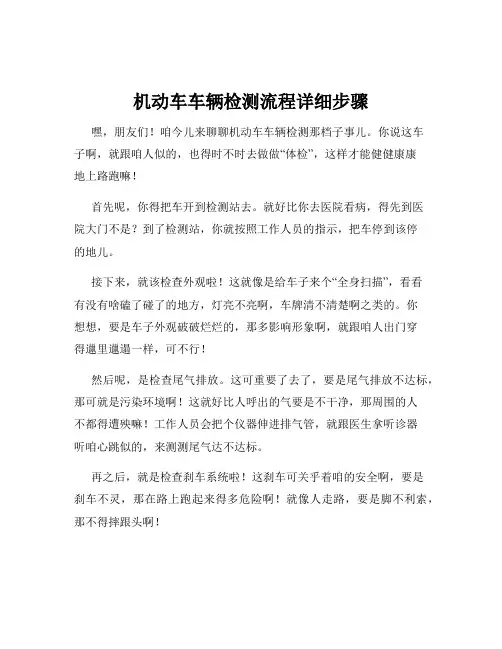 机动车车辆检测流程详细步骤

嘿，朋友们！咱今儿来聊聊机动车车辆检测那档子事儿。你说这车子啊，就跟咱人似的，也得时不时去做做“体检”，这样才能健健康康地上路跑嘛！

首先呢，你得把车开到检测站去。就好比你去医院看病，得先到医院大门不是？到了检测站，你就按照工作人员的指示，把车停到该停的地儿。

接下来，就该检查外观啦！这就像是给车子来个“全身扫描”，看看有没有啥磕了碰了的地方，灯亮不亮啊，车牌清不清楚啊之类的。你想想，要是车子外观破破烂烂的，那多影响形象啊，就跟咱人出门穿得邋里邋遢一样，可不行！

然后呢，是检查尾气排放。这可重要了去了，要是尾气排放不达标，那可就是污染环境啊！这就好比人呼出的气要是不干净，那周围的人不都得遭殃嘛！工作人员会把个仪器伸进排气管，就跟医生拿听诊器听咱心跳似的，来测测尾气达不达标。

再之后，就是检查刹车系统啦！这刹车可关乎着咱的安全啊，要是刹车不灵，那在路上跑起来得多危险啊！就像人走路，要是脚不利索，那不得摔跟头啊！